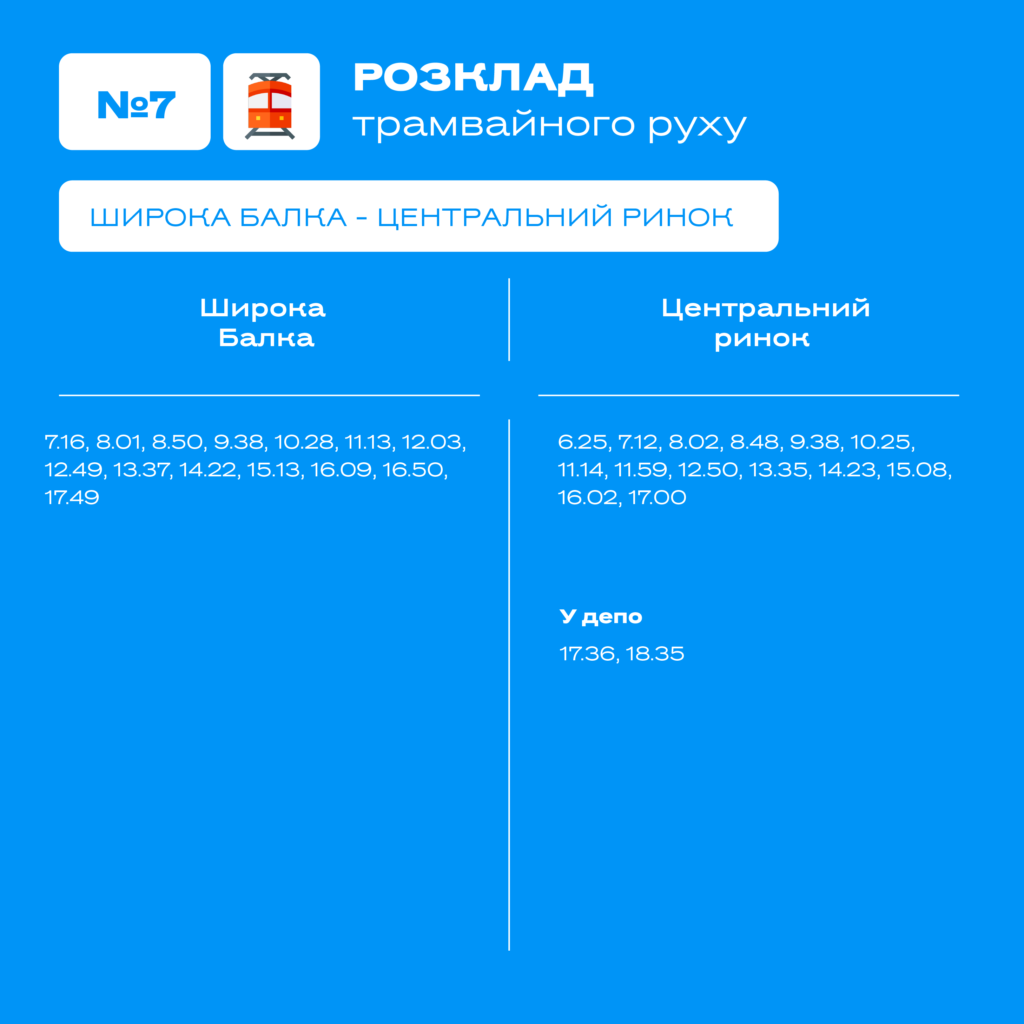 №7

РОЗКЛАД
трамвайного руху

ШИРОКА БАЛКА - ЦЕНТРАЛЬНИЙ РИНОК

Широка Балка

7.16, 8.01, 8.50, 9.38, 10.28, 11.13, 12.03, 12.49, 13.37, 14.22, 15.13, 16.09, 16.50, 17.49

Центральний ринок

6.25, 7.12, 8.02, 8.48, 9.38, 10.25, 11.14, 11.59, 12.50, 13.35, 14.23, 15.08, 16.02, 17.00

У депо

17.36, 18.35